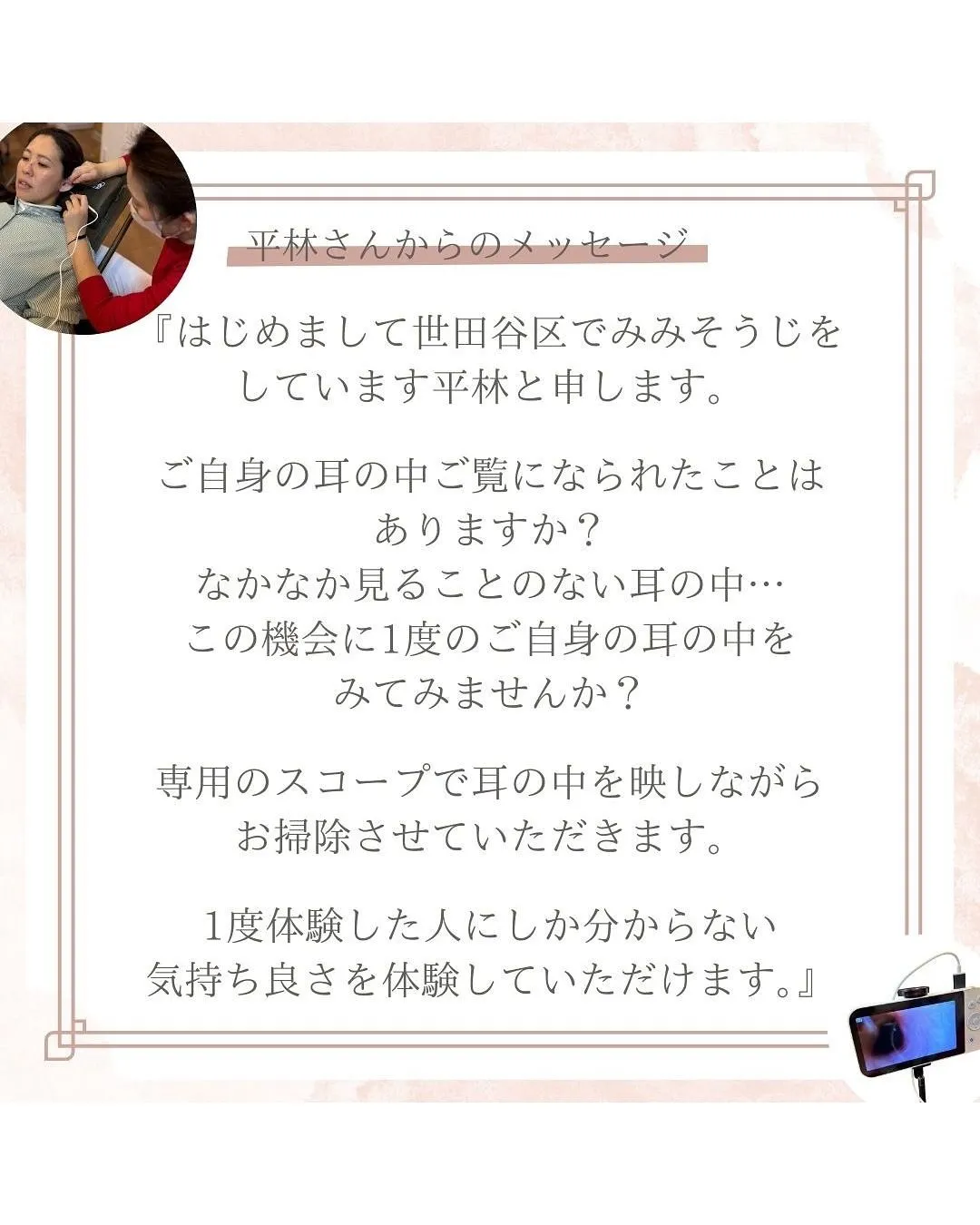 平林さんからのメッセージ

『はじめまして世田谷区でみみそうじをしています平林と申します。

ご自身の耳の中ご覧になられたことはありますか？
なかなか見ることのない耳の中…
この機会に1度のご自身の耳の中をみてみませんか？

専用のスコープで耳の中を映しながらお掃除させていただきます。

1度体験した人にしか分からない気持ち良さを体験していただけます。』